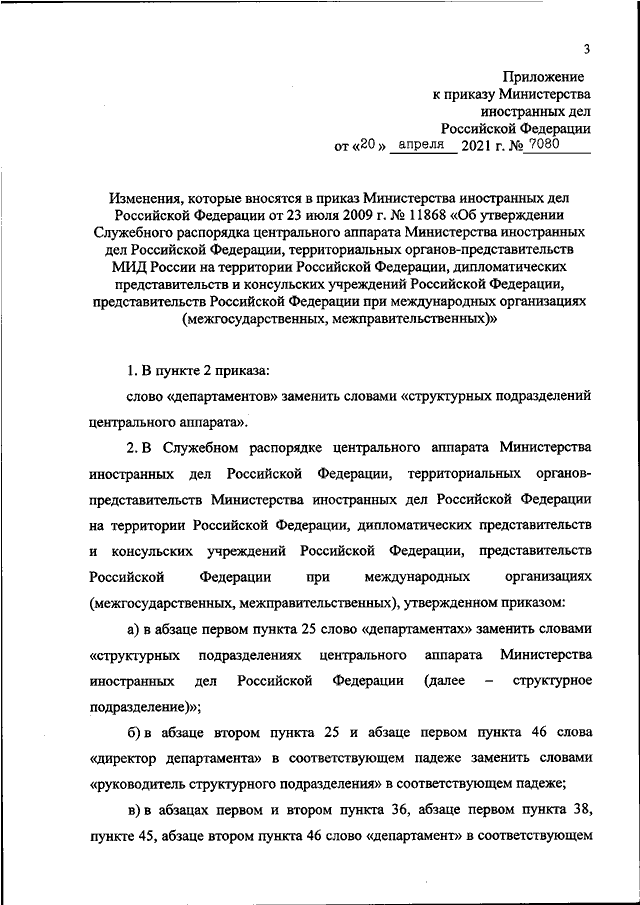 3

Приложение
к приказу Министерства
иностранных дел
Российской Федерации
от «20» апреля 2021 г. № 7080

Изменения, которые вносятся в приказ Министерства иностранных дел Российской Федерации от 23 июля 2009 г. № 11868 «Об утверждении Служебного распорядка центрального аппарата Министерства иностранных дел Российской Федерации, территориальных органов-представительств МИД России на территории Российской Федерации, дипломатических представительств и консульских учреждений Российской Федерации, представительств Российской Федерации при международных организациях (межгосударственных, межправительственных)»

1. В пункте 2 приказа:

слово «департаментов» заменить словами «структурных подразделений центрального аппарата».

2. В Служебном распорядке центрального аппарата Министерства иностранных дел Российской Федерации, территориальных органов-представительств Министерства иностранных дел Российской Федерации на территории Российской Федерации, дипломатических представительств и консульских учреждений Российской Федерации, представительств Российской Федерации при международных организациях (межгосударственных, межправительственных), утвержденном приказом:

а) в абзаце первом пункта 25 слово «департаментах» заменить словами «структурных подразделениях центрального аппарата Министерства иностранных дел Российской Федерации (далее – структурное подразделение)»;

б) в абзаце втором пункта 25 и абзаце первом пункта 46 слова «директор департамента» в соответствующем падеже заменить словами «руководитель структурного подразделения» в соответствующем падеже;

в) в абзацах первом и втором пункта 36, абзаце первом пункта 38, пункте 45, абзаце втором пункта 46 слово «департамент» в соответствующем